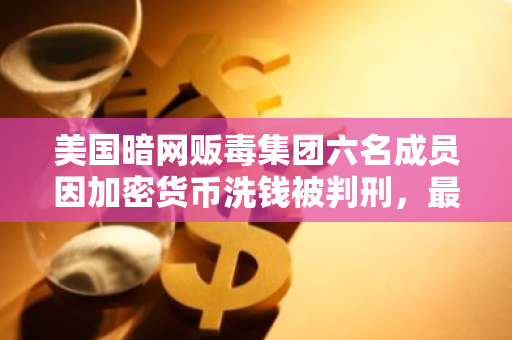 美国暗网贩毒集团六名成员因加密货币洗钱被判刑，最